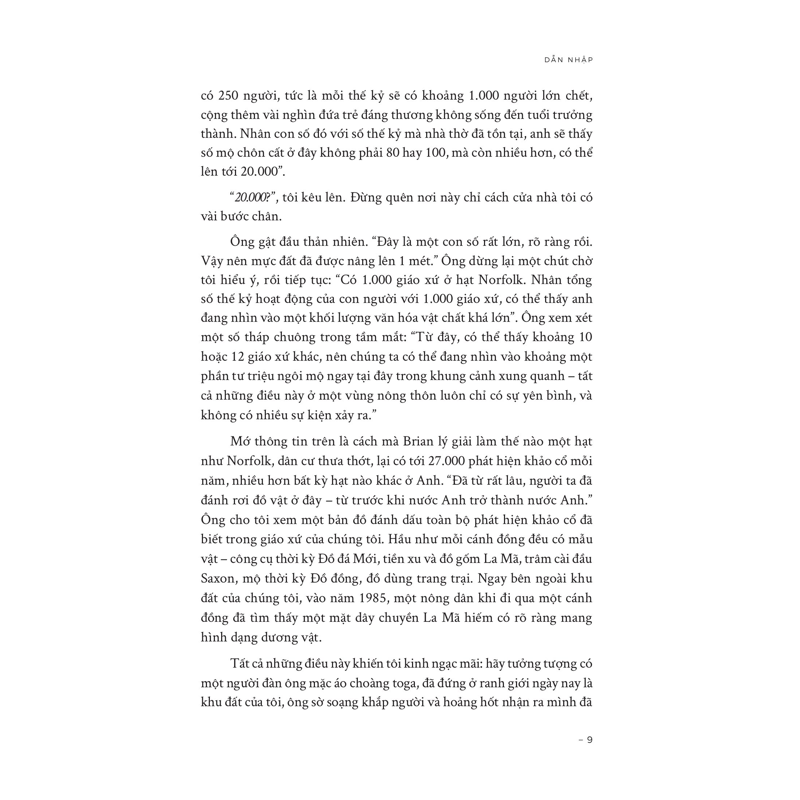 DẪN NHẬP

có 250 người, tức là mỗi thế kỷ sẽ có khoảng 1.000 người lớn chết, cộng thêm vài nghìn đứa trẻ đáng thương không sống đến tuổi trưởng thành. Nhân con số đó với số thế kỷ mà nhà thờ đã tồn tại, anh sẽ thấy số mộ chôn cất ở đây không phải 80 hay 100, mà còn nhiều hơn, có thể lên tới 20.000".

"20.000?", tôi kêu lên. Đừng quên nơi này chỉ cách cửa nhà tôi có vài bước chân.

Ông gật đầu thản nhiên. "Đây là một con số rất lớn, rõ ràng rồi. Vậy nên mực đất đã được nâng lên 1 mét." Ông dừng lại một chút chờ tôi hiểu ý, rồi tiếp tục: "Có 1.000 giáo xứ ở hạt Norfolk. Nhân tổng số thế kỷ hoạt động của con người với 1.000 giáo xứ, có thể thấy anh đang nhìn vào một khối lượng văn hóa vật chất khá lớn". Ông xem xét một số tháp chuông trong tầm mắt: "Từ đây, có thể thấy khoảng 10 hoặc 12 giáo xứ khác, nên chúng ta có thể đang nhìn vào khoảng một phần tư triệu ngôi mộ ngay tại đây trong khung cảnh xung quanh – tất cả những điều này ở một vùng nông thôn luôn chỉ có sự yên bình, và không có nhiều sự kiện xảy ra."

Mớ thông tin trên là cách mà Brian lý giải làm thế nào một hạt như Norfolk, dân cư thưa thớt, lại có tới 27.000 phát hiện khảo cổ mỗi năm, nhiều hơn bất kỳ hạt nào khác ở Anh. "Đã từ rất lâu, người ta đã đánh rơi đồ vật ở đây – từ trước khi nước Anh trở thành nước Anh." Ông cho tôi xem một bản đồ đánh dấu toàn bộ phát hiện khảo cổ đã biết trong giáo xứ của chúng tôi. Hầu như mỗi cánh đồng đều có mẫu vật – công cụ thời kỳ Đồ đá Mới, tiền xu và đồ gốm La Mã, trâm cài đầu Saxon, mộ thời kỳ Đồ đồng, đồ dùng trang trại. Ngay bên ngoài khu đất của chúng tôi, vào năm 1985, một nông dân khi đi qua một cánh đồng đã tìm thấy một mặt dây chuyền La Mã hiếm có rõ ràng mang hình dạng dương vật.

Tất cả những điều này khiến tôi kinh ngạc mãi: hãy tưởng tượng có một người đàn ông mặc áo choàng toga, đã đứng ở ranh giới ngày nay là khu đất của tôi, ông sờ soạng khắp người và hoảng hốt nhận ra mình đã

– 9